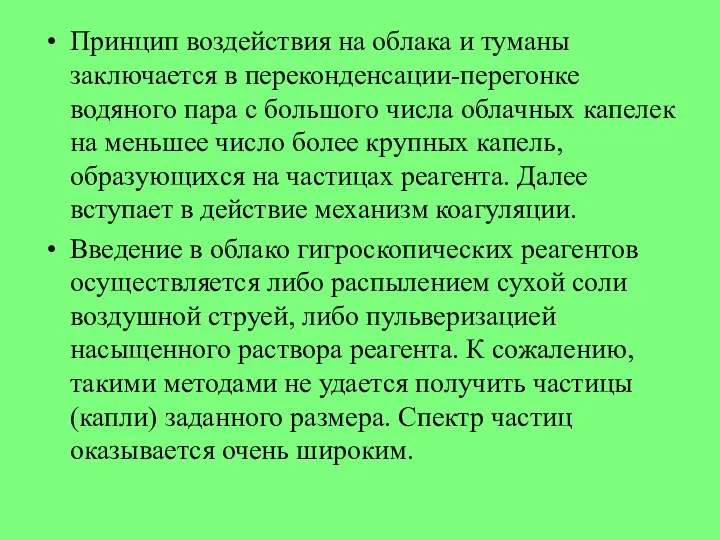 • Принцип воздействия на облака и туманы заключается в переконденсации-перегонке водяного пара с большого числа облачных капелек на меньшее число более крупных капель, образующихся на частицах реагента. Далее вступает в действие механизм коагуляции.

• Введение в облако гигроскопических реагентов осуществляется либо распылением сухой соли воздушной струей, либо пульверизацией насыщенного раствора реагента. К сожалению, такими методами не удается получить частицы (капли) заданного размера. Спектр частиц оказывается очень широким.